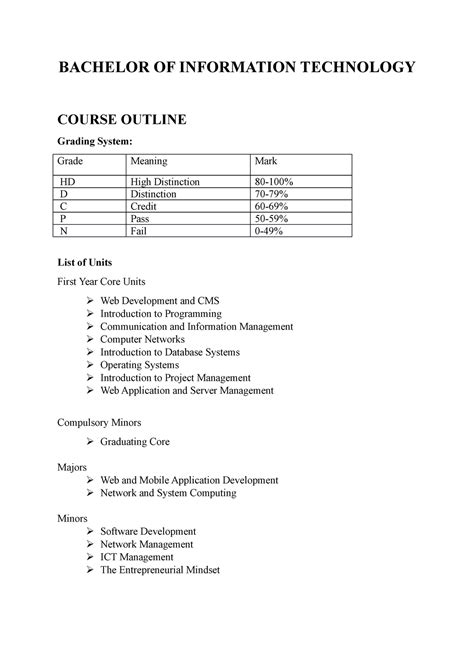 BACHELOR OF INFORMATION TECHNOLOGY

COURSE OUTLINE

Grading System:

| Grade | Meaning | Mark |
|---|---|---|
| HD | High Distinction | 80-100% |
| D | Distinction | 70-79% |
| C | Credit | 60-69% |
| P | Pass | 50-59% |
| N | Fail | 0-49% |

List of Units

First Year Core Units

➢ Web Development and CMS
➢ Introduction to Programming
➢ Communication and Information Management
➢ Computer Networks
➢ Introduction to Database Systems
➢ Operating Systems
➢ Introduction to Project Management
➢ Web Application and Server Management

Compulsory Minors

➢ Graduating Core

Majors
➢ Web and Mobile Application Development
➢ Network and System Computing

Minors
➢ Software Development
➢ Network Management
➢ ICT Management
➢ The Entrepreneurial Mindset